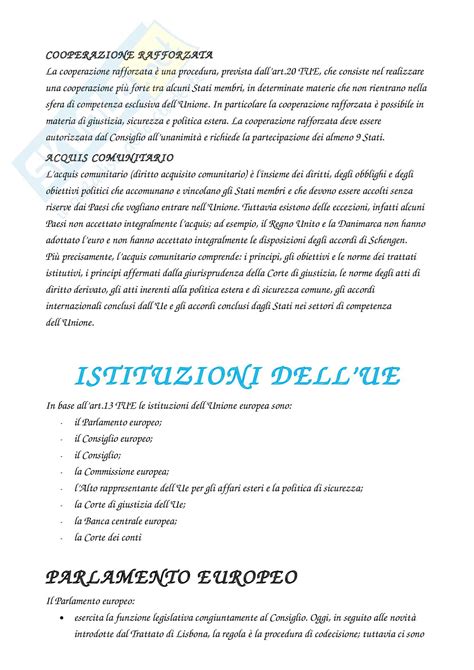 COOPERAZIONE RAFFORZATA
La cooperazione rafforzata è una procedura, prevista dall'art.20 TUE, che consiste nel realizzare una cooperazione più forte tra alcuni Stati membri, in determinate materie che non rientrano nella sfera di competenza esclusiva dell'Unione. In particolare la cooperazione rafforzata è possibile in materia di giustizia, sicurezza e politica estera. La cooperazione rafforzata deve essere autorizzata dal Consiglio all'unanimità e richiede la partecipazione dei almeno 9 Stati.

ACQUIS COMUNITARIO
L'acquis comunitario (diritto acquisito comunitario) è l'insieme dei diritti, degli obblighi e degli obiettivi politici che accomunano e vincolano gli Stati membri e che devono essere accolti senza riserve dai Paesi che vogliano entrare nell'Unione. Tuttavia esistono delle eccezioni, infatti alcuni Paesi non accettato integralmente l'acquis; ad esempio, il Regno Unito e la Danimarca non hanno adottato l'euro e non hanno accettato integralmente le disposizioni degli accordi di Schengen.
Più precisamente, l'acquis comunitario comprende: i principi, gli obiettivi e le norme dei trattati istitutivi, i principi affermati dalla giurisprudenza della Corte di giustizia, le norme degli atti di diritto derivato, gli atti inerenti alla politica estera e di sicurezza comune, gli accordi internazionali conclusi dall'Ue e gli accordi conclusi dagli Stati nei settori di competenza dell'Unione.

ISTITUZIONI DELL'UE

In base all'art.13 TUE le istituzioni dell'Unione europea sono:
- il Parlamento europeo;
- il Consiglio europeo;
- il Consiglio;
- la Commissione europea;
- l'Alto rappresentante dell'Ue per gli affari esteri e la politica di sicurezza;
- la Corte di giustizia dell'Ue;
- la Banca centrale europea;
- la Corte dei conti

PARLAMENTO EUROPEO

Il Parlamento europeo:
• esercita la funzione legislativa congiuntamente al Consiglio. Oggi, in seguito alle novità introdotte dal Trattato di Lisbona, la regola è la procedura di codecisione; tuttavia ci sono